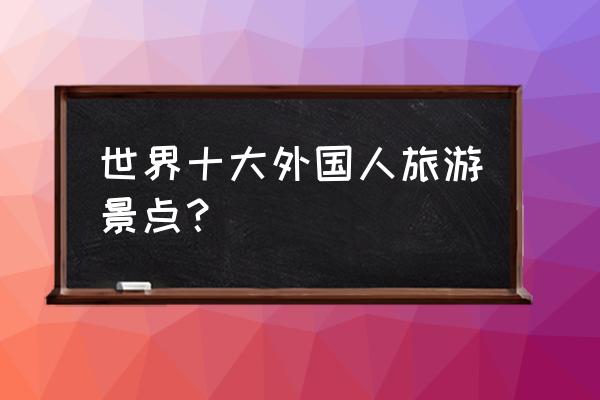 世界十大外国人旅游景点？